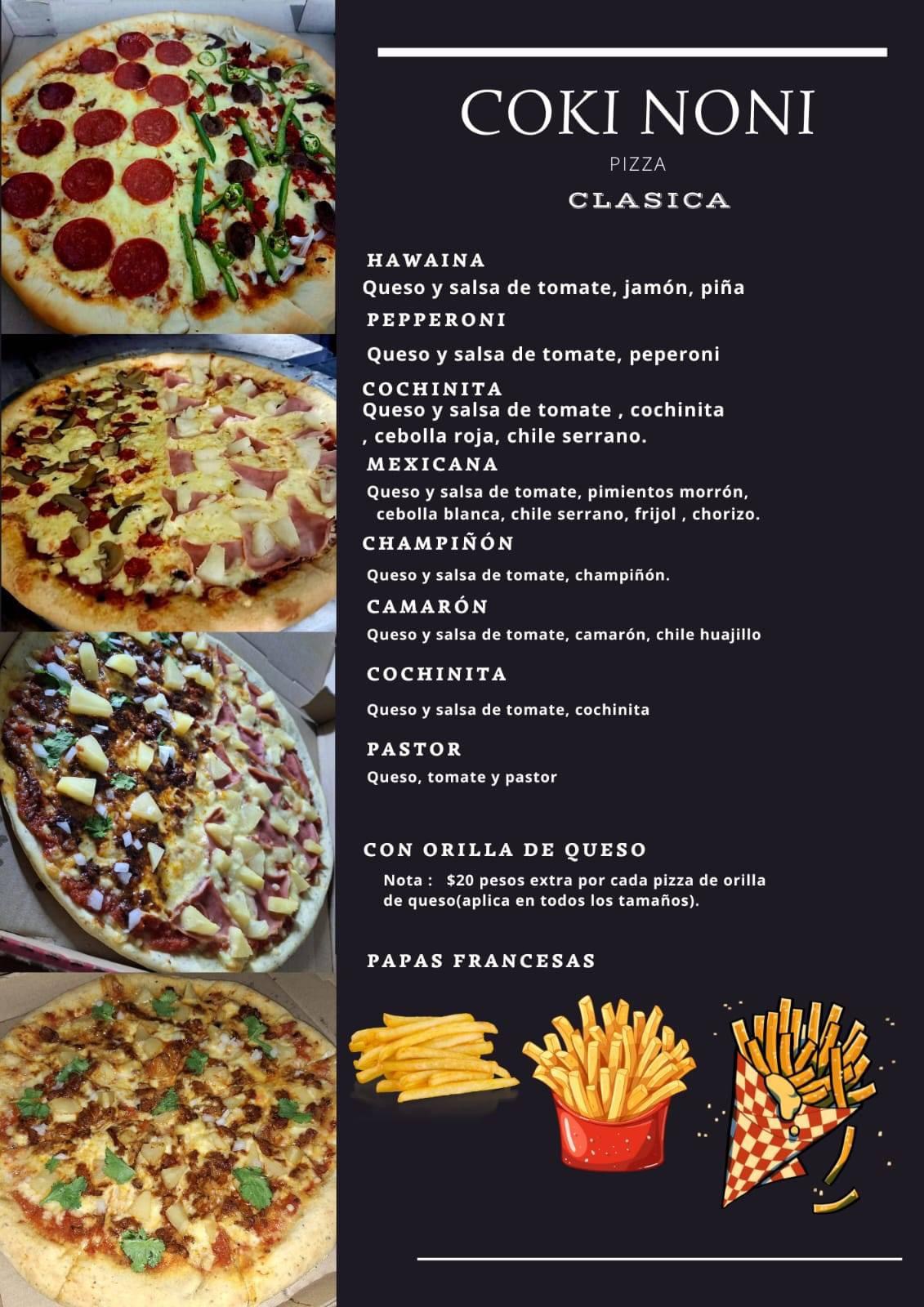 COKI NONI

PIZZA

CLASICA

HAWAINA
Queso y salsa de tomate, jamón, piña

PEPPERONI
Queso y salsa de tomate, peperoni

COCHINITA
Queso y salsa de tomate , cochinita , cebolla roja, chile serrano.

MEXICANA
Queso y salsa de tomate, pimientos morrón, cebolla blanca, chile serrano, frijol , chorizo.

CHAMPIÑÓN
Queso y salsa de tomate, champiñón.

CAMARÓN
Queso y salsa de tomate, camarón, chile huajillo

COCHINITA
Queso y salsa de tomate, cochinita

PASTOR
Queso, tomate y pastor

CON ORILLA DE QUESO
Nota : $20 pesos extra por cada pizza de orilla de queso(aplica en todos los tamaños).

PAPAS FRANCESAS